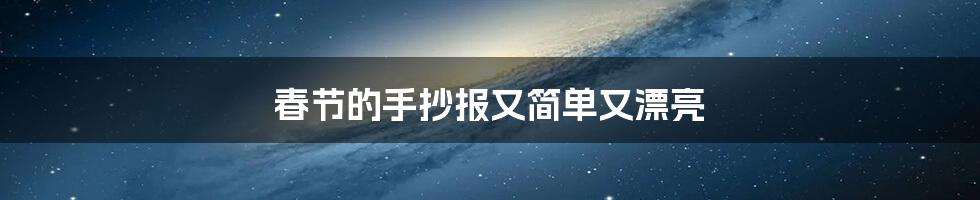 春节的手抄报又简单又漂亮